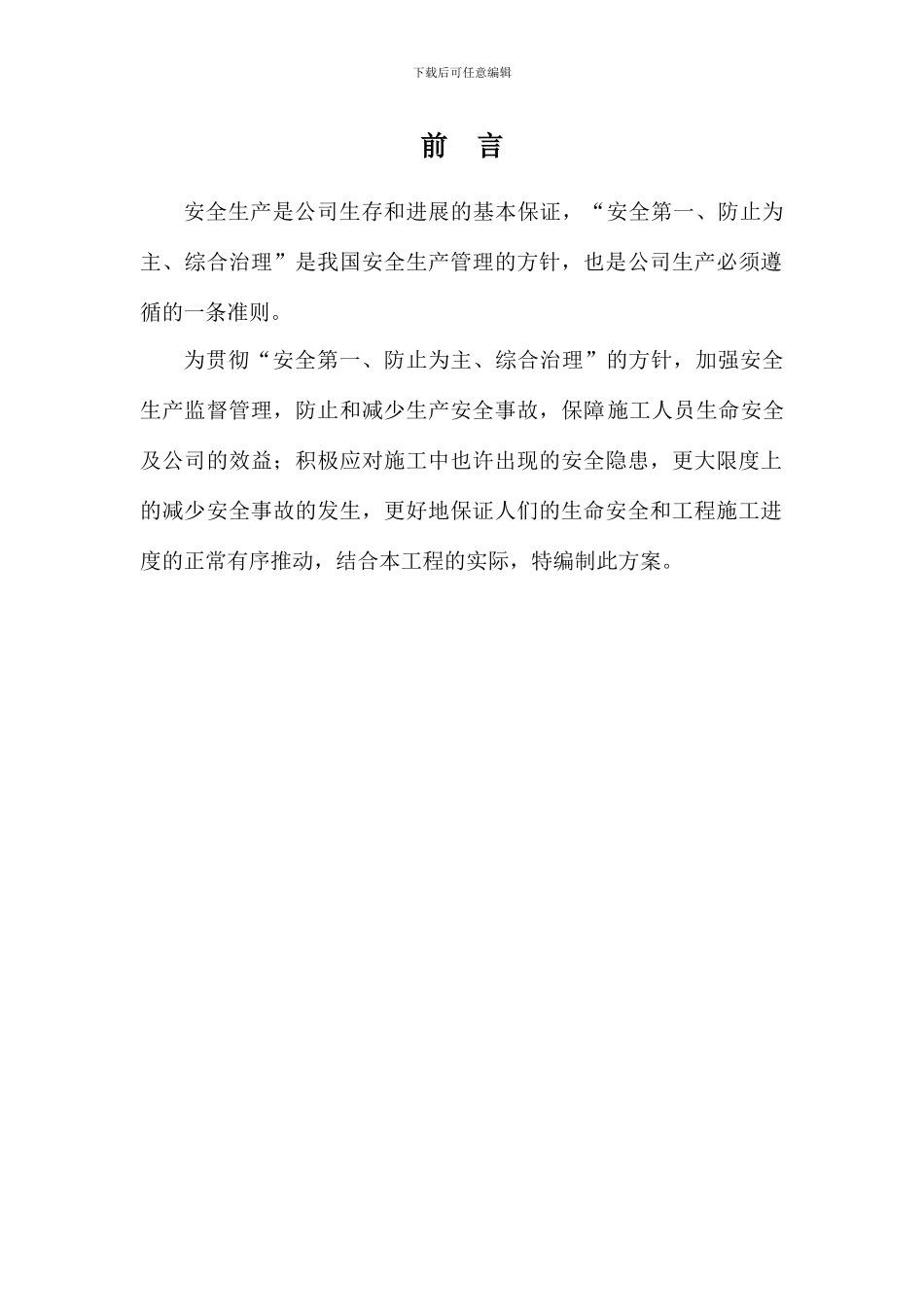 下载后可任意编辑

前　言

安全生产是公司生存和进展的基本保证，“安全第一、防止为主、综合治理”是我国安全生产管理的方针，也是公司生产必须遵循的一条准则。

为贯彻“安全第一、防止为主、综合治理”的方针，加强安全生产监督管理，防止和减少生产安全事故，保障施工人员生命安全及公司的效益；积极应对施工中也许出现的安全隐患，更大限度上的减少安全事故的发生，更好地保证人们的生命安全和工程施工进度的正常有序推动，结合本工程的实际，特编制此方案。